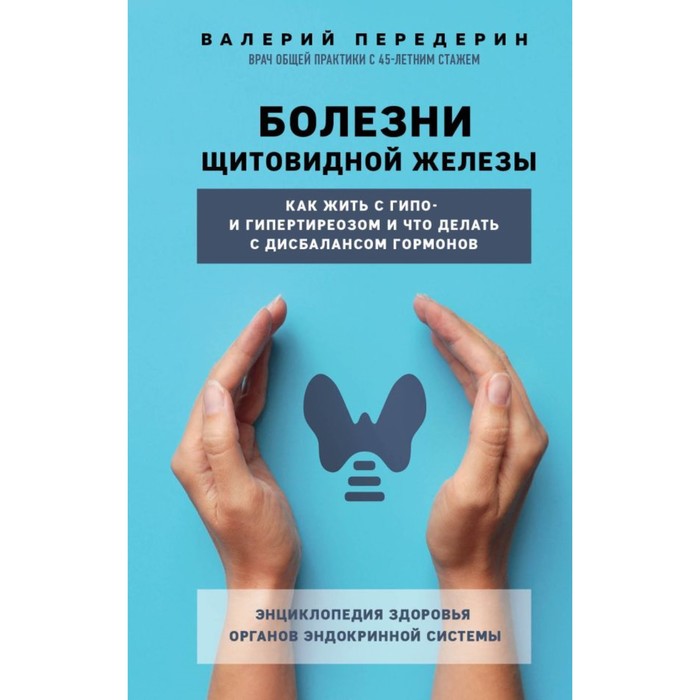 ВАЛЕРИЙ ПЕРЕДЕРИН
ВРАЧ ОБЩЕЙ ПРАКТИКИ С 45-ЛЕТНИМ СТАЖЕМ

БОЛЕЗНИ ЩИТОВИДНОЙ ЖЕЛЕЗЫ

КАК ЖИТЬ С ГИПО- И ГИПЕРТИРЕОЗОМ И ЧТО ДЕЛАТЬ С ДИСБАЛАНСОМ ГОРМОНОВ

ЭНЦИКЛОПЕДИЯ ЗДОРОВЬЯ ОРГАНОВ ЭНДОКРИННОЙ СИСТЕМЫ